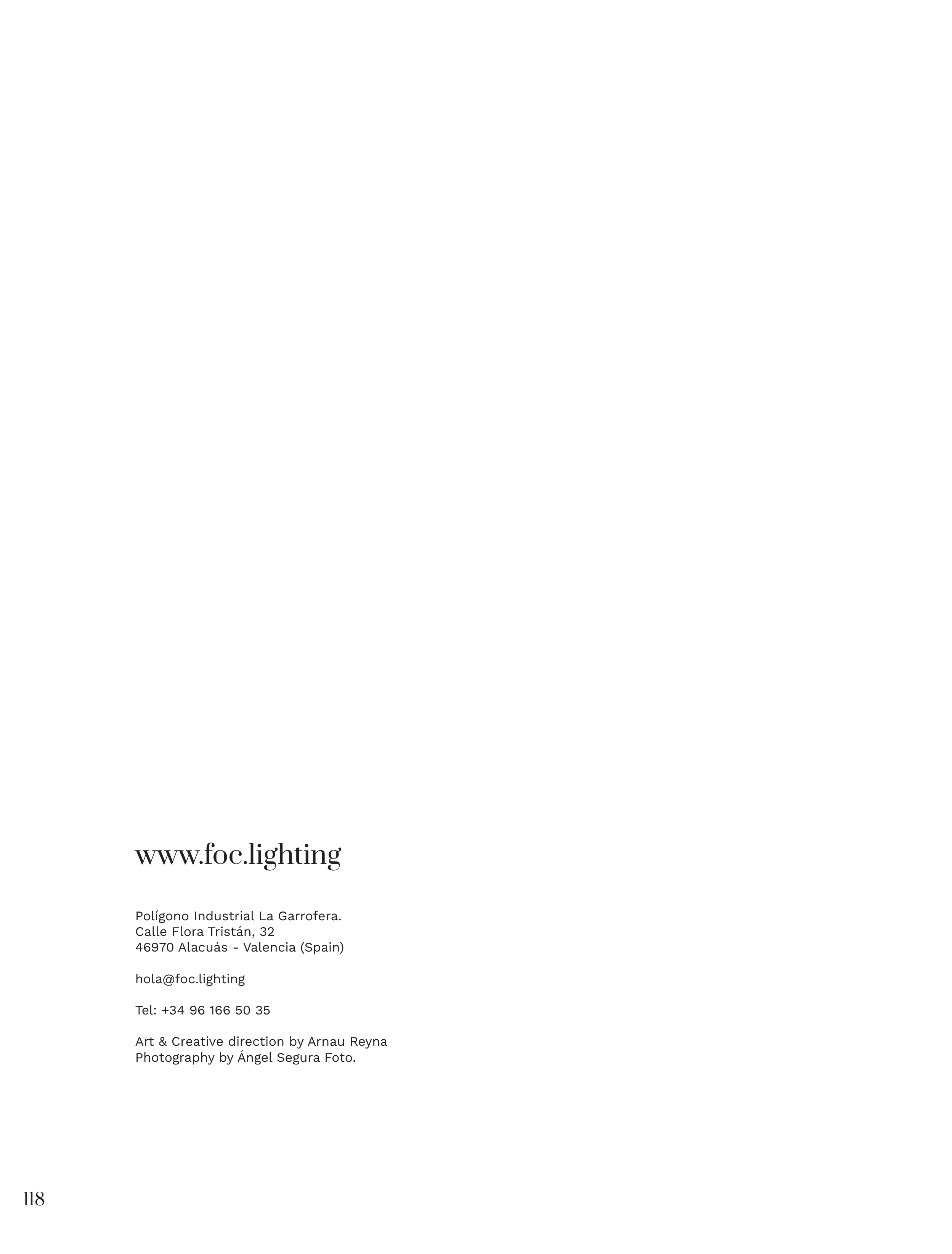 www.foc.lighting

Polígono Industrial La Garrofera.
Calle Flora Tristán, 32
46970 Alacuás - Valencia (Spain)

hola@foc.lighting

Tel: +34 96 166 50 35

Art & Creative direction by Arnau Reyna
Photography by Ángel Segura Foto.

118